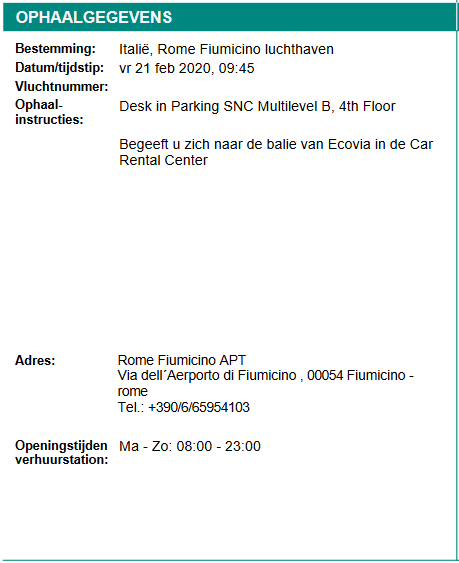 OPHAALGEGEVENS

Bestemming: Italië, Rome Fiumicino luchthaven
Datum/tijdstip: vr 21 feb 2020, 09:45
Vluchtnummer:
Ophaal-instructies: Desk in Parking SNC Multilevel B, 4th Floor

Begeeft u zich naar de balie van Ecovia in de Car Rental Center

Adres: Rome Fiumicino APT
Via dell´Aerporto di Fiumicino , 00054 Fiumicino - rome
Tel.: +390/6/65954103

Openingstijden verhuurstation: Ma - Zo: 08:00 - 23:00